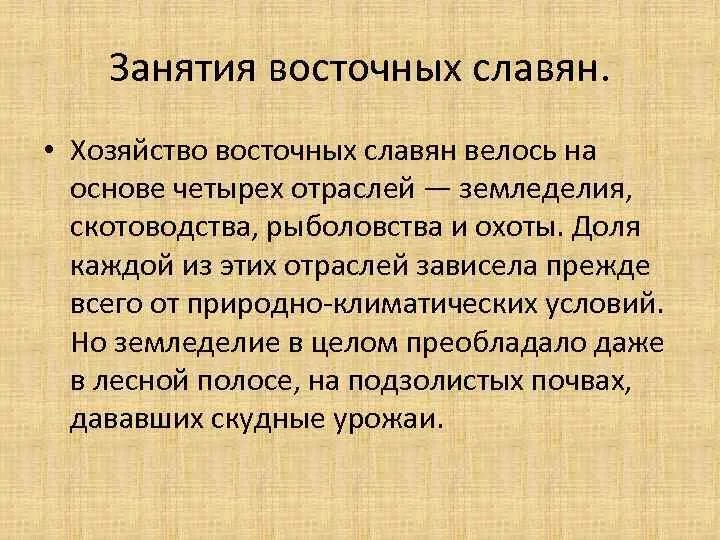 Занятия восточных славян.

• Хозяйство восточных славян велось на основе четырех отраслей — земледелия, скотоводства, рыболовства и охоты. Доля каждой из этих отраслей зависела прежде всего от природно-климатических условий. Но земледелие в целом преобладало даже в лесной полосе, на подзолистых почвах, дававших скудные урожаи.